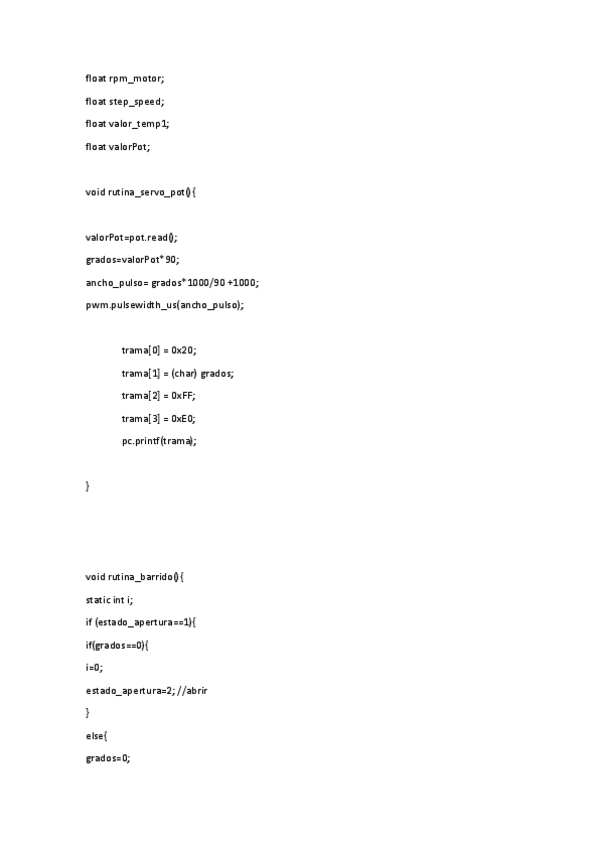 float rpm_motor;

float step_speed;

float valor_temp1;

float valorPot;

void rutina_servo_pot(){

valorPot=pot.read();

grados=valorPot*90;

ancho_pulso= grados*1000/90 +1000;

pwm.pulsewidth_us(ancho_pulso);

trama[0] = 0x20;

trama[1] = (char) grados;

trama[2] = 0xFF;

trama[3] = 0xE0;

pc.printf(trama);

}

void rutina_barrido(){

static int i;

if (estado_apertura==1){

if(grados==0){

i=0;

estado_apertura=2; //abrir

}

else{

grados=0;